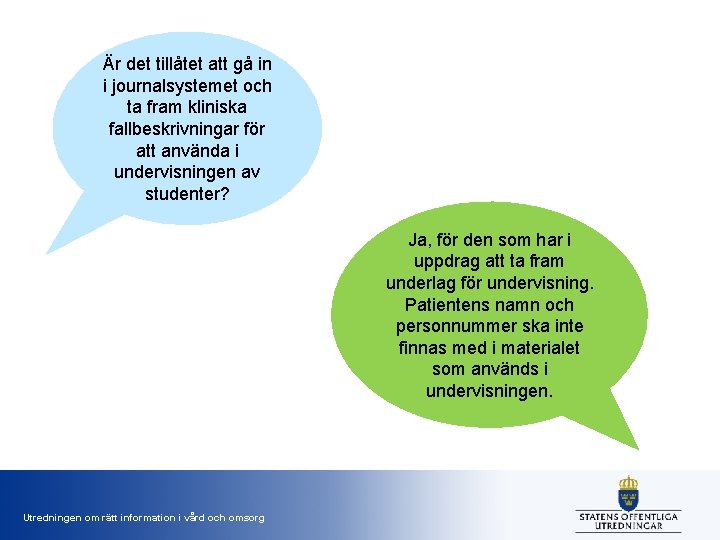 Är det tillåtet att gå in i journalsystemet och ta fram kliniska fallbeskrivningar för att använda i undervisningen av studenter?

Ja, för den som har i uppdrag att ta fram underlag för undervisning. Patientens namn och personnummer ska inte finnas med i materialet som används i undervisningen.

Utredningen om rätt information i vård och omsorg

STATENS OFFENTLIGA UTREDNINGAR